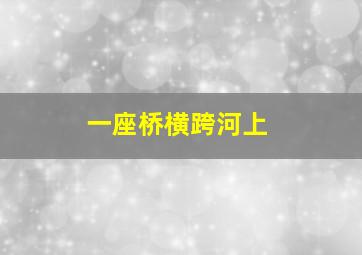 一座桥横跨河上